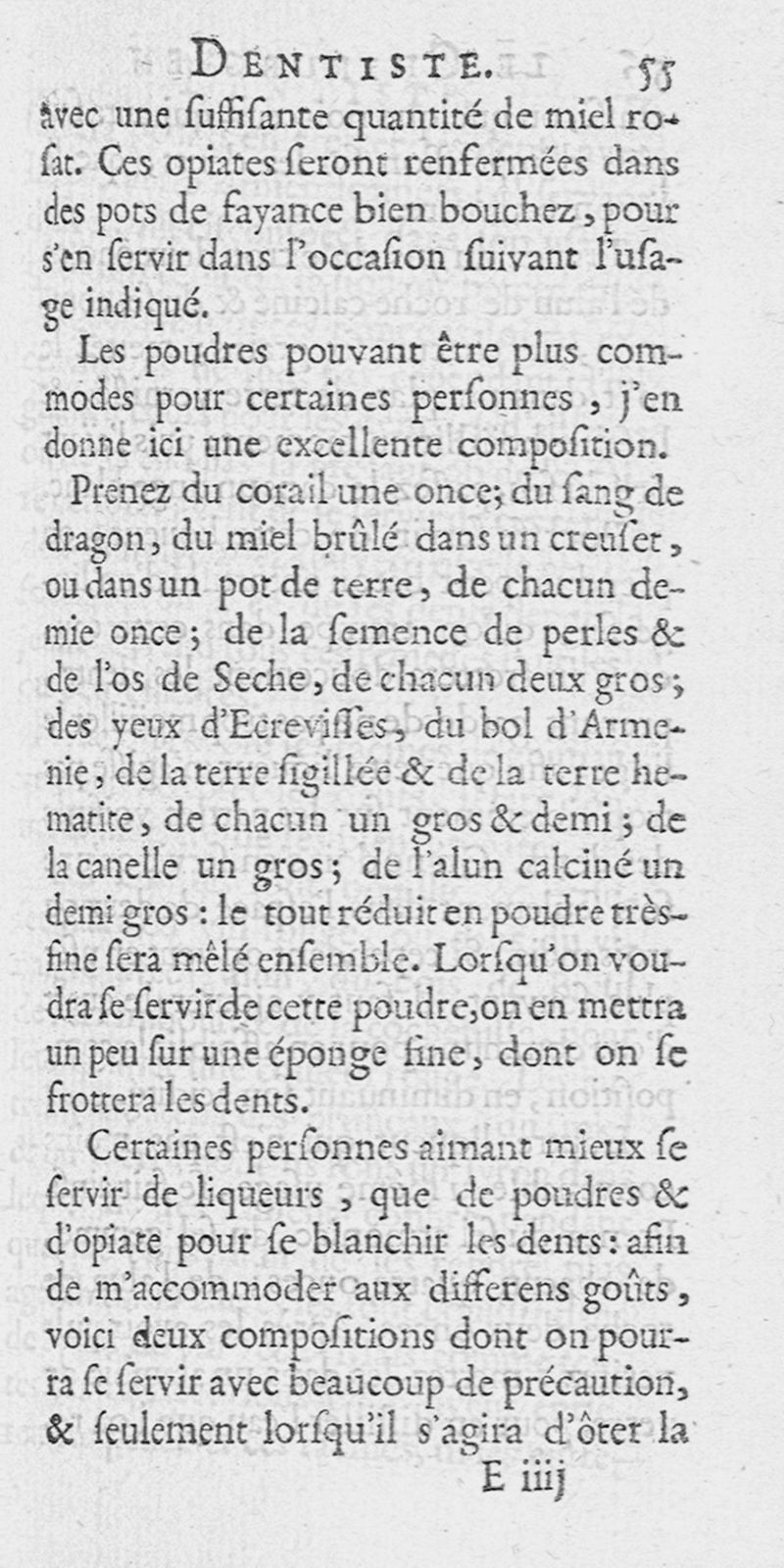 DENTISTE. 55

avec une ſuffiſante quantité de miel roſat. Ces opiates ſeront renfermées dans des pots de fayance bien bouchez, pour s'en ſervir dans l'occaſion ſuivant l'uſage indiqué.

Les poudres pouvant être plus commodes pour certaines perſonnes, j'en donne ici une excellente compoſition.

Prenez du corail une once; du ſang de dragon, du miel brûlé dans un creuſet, ou dans un pot de terre, de chacun demie once; de la ſemence de perles & de l'os de Seche, de chacun deux gros; des yeux d'Ecreviſſes, du bol d'Armenie, de la terre ſigillée & de la terre hematite, de chacun un gros & demi; de la canelle un gros; de l'alun calciné un demi gros: le tout réduit en poudre très-fine ſera mêlé enſemble. Lorſqu'on voudra ſe ſervir de cette poudre, on en mettra un peu ſur une éponge fine, dont on ſe frottera les dents.

Certaines perſonnes aimant mieux ſe ſervir de liqueurs, que de poudres & d'opiate pour ſe blanchir les dents: afin de m'accommoder aux differens goûts, voici deux compoſitions dont on pourra ſe ſervir avec beaucoup de précaution, & ſeulement lorſqu'il s'agira d'ôter la

E iiij